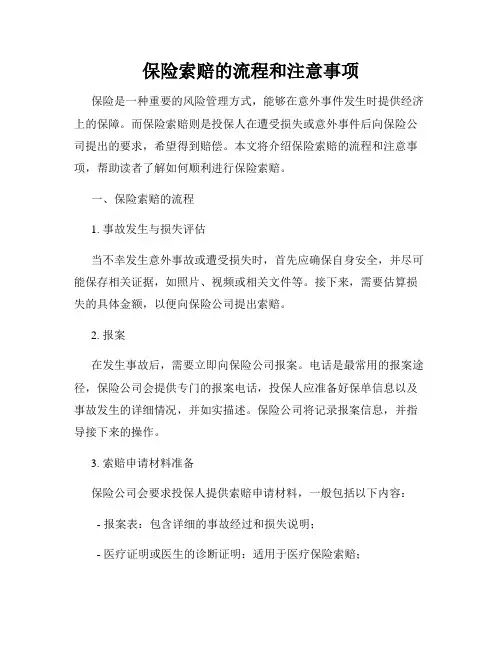 保险索赔的流程和注意事项

保险是一种重要的风险管理方式，能够在意外事件发生时提供经济上的保障。而保险索赔则是投保人在遭受损失或意外事件后向保险公司提出的要求，希望得到赔偿。本文将介绍保险索赔的流程和注意事项，帮助读者了解如何顺利进行保险索赔。

一、保险索赔的流程

1. 事故发生与损失评估

当不幸发生意外事故或遭受损失时，首先应确保自身安全，并尽可能保存相关证据，如照片、视频或相关文件等。接下来，需要估算损失的具体金额，以便向保险公司提出索赔。

2. 报案

在发生事故后，需要立即向保险公司报案。电话是最常用的报案途径，保险公司会提供专门的报案电话，投保人应准备好保单信息以及事故发生的详细情况，并如实描述。保险公司将记录报案信息，并指导接下来的操作。

3. 索赔申请材料准备

保险公司会要求投保人提供索赔申请材料，一般包括以下内容：

- 报案表：包含详细的事故经过和损失说明；

- 医疗证明或医生的诊断证明：适用于医疗保险索赔；